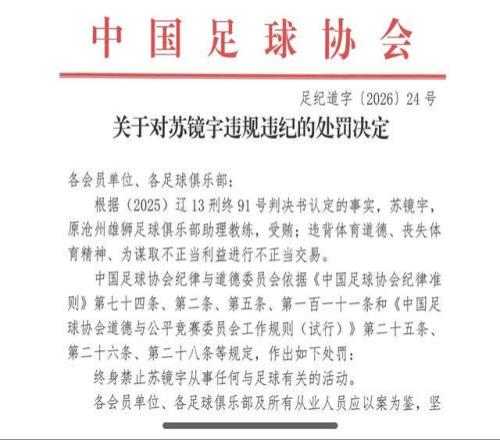 中国足球协会

足纪道字〔2026〕24号

关于对苏镜宇违规违纪的处罚决定

各会员单位、各足球俱乐部：

根据（2025）辽13刑终91号判决书认定的事实，苏镜宇，原沧州雄狮足球俱乐部助理教练，受贿；违背体育道德、丧失体育精神、为谋取不正当利益进行不正当交易。

中国足球协会纪律与道德委员会依据《中国足球协会纪律准则》第七十四条、第二条、第五条、第一百一十一条和《中国足球协会道德与公平竞赛委员会工作规则（试行）》第二十五条、第二十六条、第二十八条等规定，作出如下处罚：

终身禁止苏镜宇从事任何与足球有关的活动。

各会员单位、各足球俱乐部及所有从业人员应以案为鉴，坚